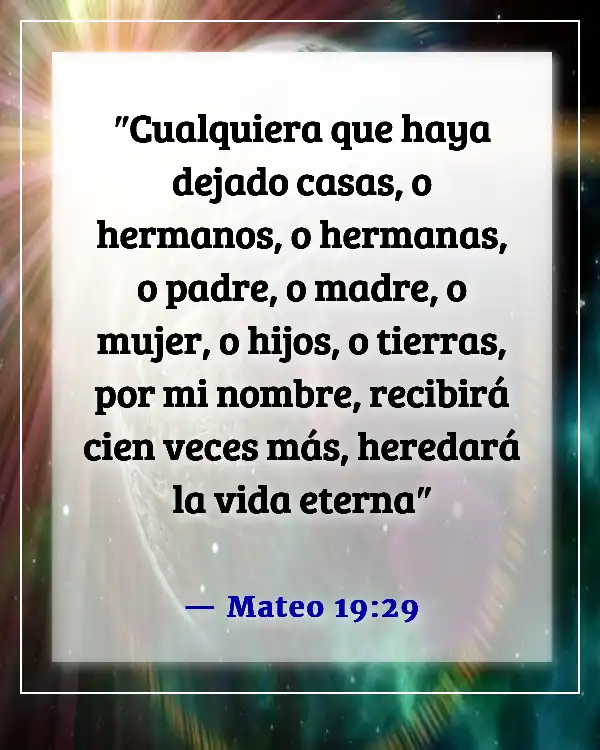 "Cualquiera que haya dejado casas, o hermanos, o hermanas, o padre, o madre, o mujer, o hijos, o tierras, por mi nombre, recibirá cien veces más, heredará la vida eterna"

— Mateo 19:29